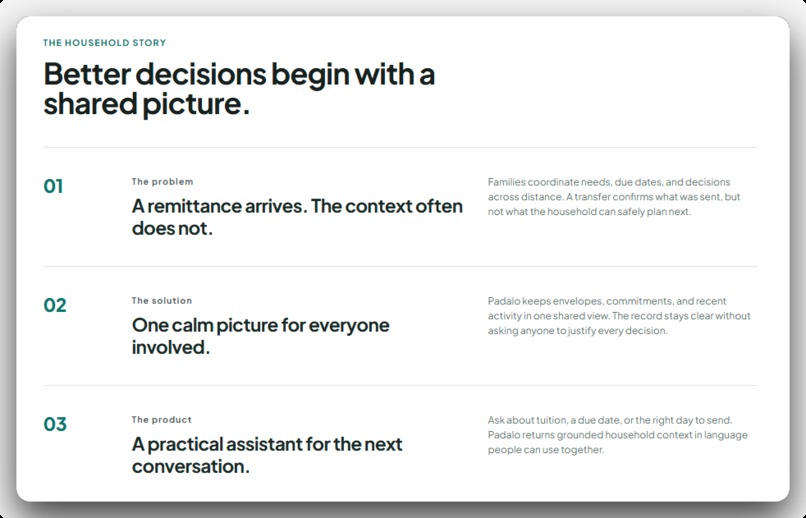 THE HOUSEHOLD STORY

Better decisions begin with a shared picture.

01

The problem

A remittance arrives. The context often does not.

Families coordinate needs, due dates, and decisions across distance. A transfer confirms what was sent, but not what the household can safely plan next.

02

The solution

One calm picture for everyone involved.

Padalo keeps envelopes, commitments, and recent activity in one shared view. The record stays clear without asking anyone to justify every decision.

03

The product

A practical assistant for the next conversation.

Ask about tuition, a due date, or the right day to send. Padalo returns grounded household context in language people can use together.